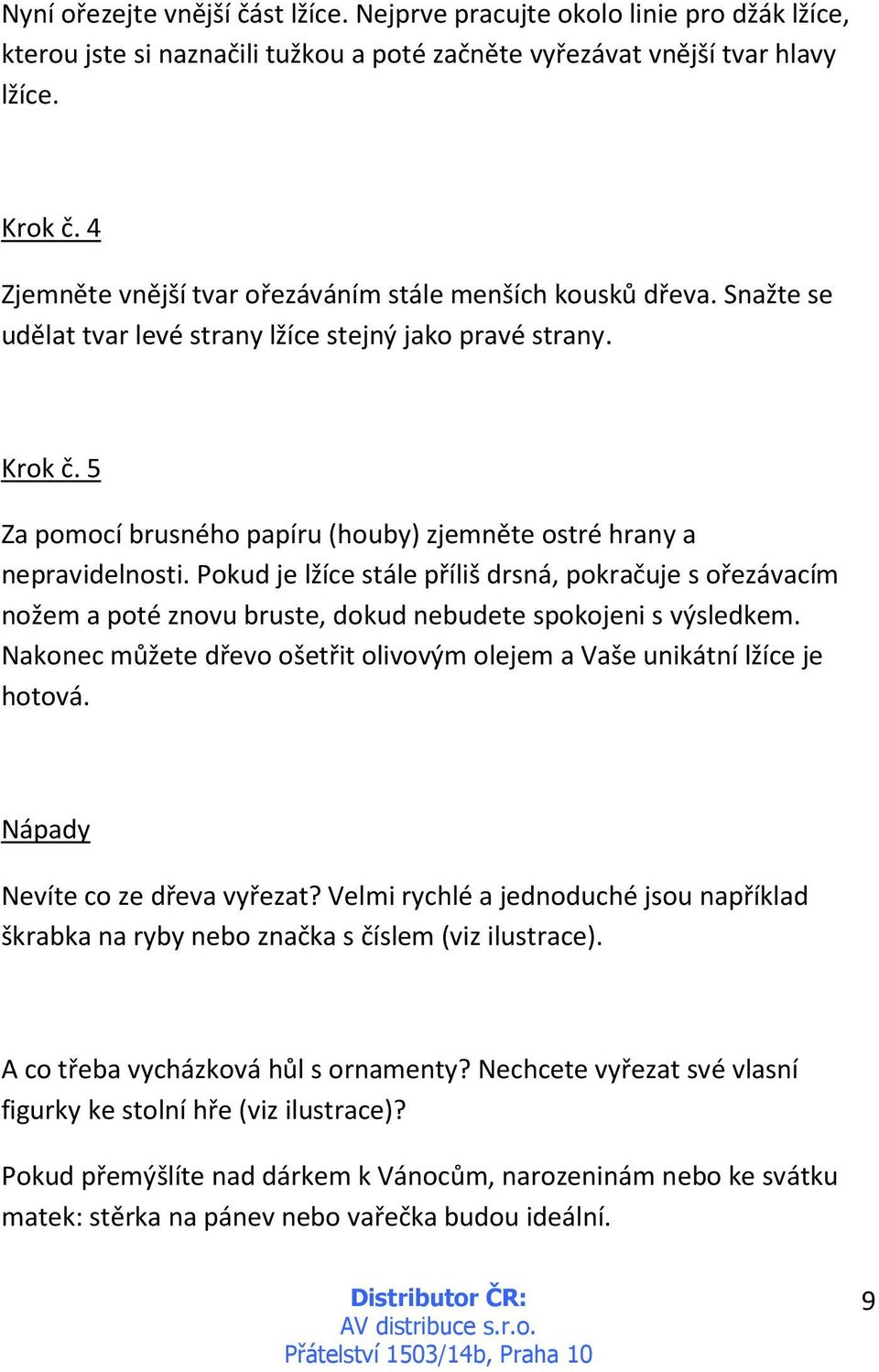 Nyní ořezejte vnější část lžíce. Nejprve pracujte okolo linie pro džák lžíce, kterou jste si naznačili tužkou a poté začněte vyřezávat vnější tvar hlavy lžíce.

Krok č. 4

Zjemněte vnější tvar ořezáváním stále menších kousků dřeva. Snažte se udělat tvar levé strany lžíce stejný jako pravé strany.

Krok č. 5

Za pomocí brusného papíru (houby) zjemněte ostré hrany a nepravidelnosti. Pokud je lžíce stále příliš drsná, pokračuje s ořezávacím nožem a poté znovu bruste, dokud nebudete spokojeni s výsledkem. Nakonec můžete dřevo ošetřit olivovým olejem a Vaše unikátní lžíce je hotová.

Nápady

Nevíte co ze dřeva vyřezat? Velmi rychlé a jednoduché jsou například škrabka na ryby nebo značka s číslem (viz ilustrace).

A co třeba vycházková hůl s ornamenty? Nechcete vyřezat své vlasní figurky ke stolní hře (viz ilustrace)?

Pokud přemýšlíte nad dárkem k Vánocům, narozeninám nebo ke svátku matek: stěrka na pánev nebo vařečka budou ideální.

Distributor ČR:
AV distribuce s.r.o.
Přátelství 1503/14b, Praha 10

9